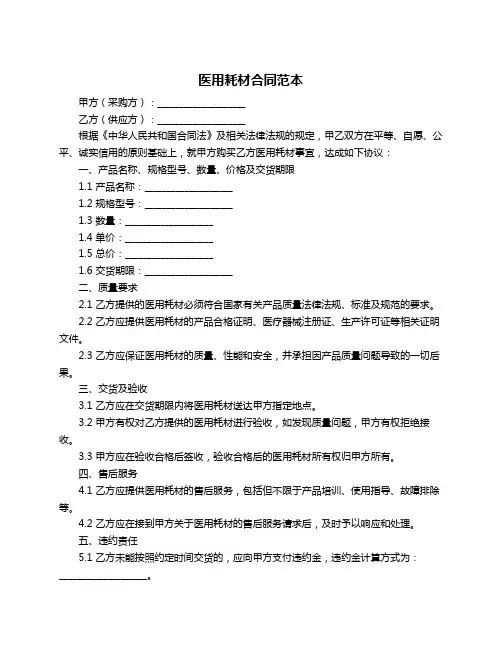 医用耗材合同范本

甲方（采购方）：__________________

乙方（供应方）：__________________

根据《中华人民共和国合同法》及相关法律法规的规定，甲乙双方在平等、自愿、公平、诚实信用的原则基础上，就甲方购买乙方医用耗材事宜，达成如下协议：

一、产品名称、规格型号、数量、价格及交货期限

1.1 产品名称：__________________

1.2 规格型号：__________________

1.3 数量：__________________

1.4 单价：__________________

1.5 总价：__________________

1.6 交货期限：__________________

二、质量要求

2.1 乙方提供的医用耗材必须符合国家有关产品质量法律法规、标准及规范的要求。

2.2 乙方应提供医用耗材的产品合格证明、医疗器械注册证、生产许可证等相关证明文件。

2.3 乙方应保证医用耗材的质量、性能和安全，并承担因产品质量问题导致的一切后果。

三、交货及验收

3.1 乙方应在交货期限内将医用耗材送达甲方指定地点。

3.2 甲方有权对乙方提供的医用耗材进行验收，如发现质量问题，甲方有权拒绝接收。

3.3 甲方应在验收合格后签收，验收合格后的医用耗材所有权归甲方所有。

四、售后服务

4.1 乙方应提供医用耗材的售后服务，包括但不限于产品培训、使用指导、故障排除等。

4.2 乙方应在接到甲方关于医用耗材的售后服务请求后，及时予以响应和处理。

五、违约责任

5.1 乙方未能按照约定时间交货的，应向甲方支付违约金，违约金计算方式为：__________________。